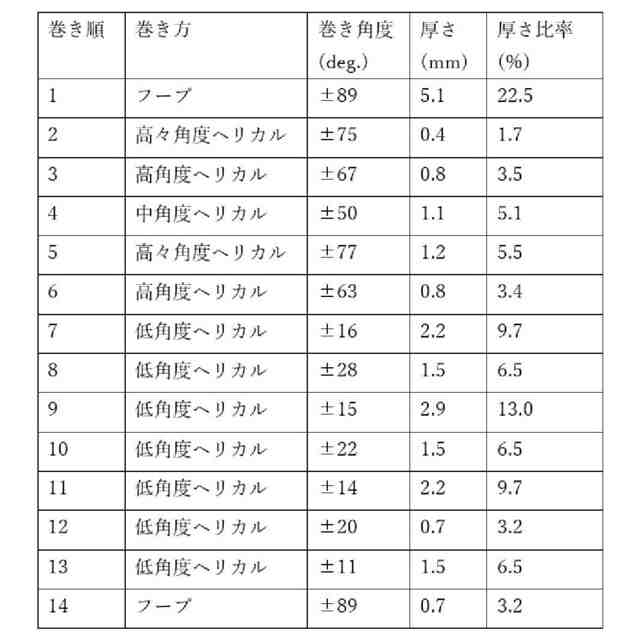 | 巻き順 | 巻き方 | 巻き角度 (deg.) | 厚さ (mm) | 厚さ比率 (%) |
|---|---|---|---|---|
| 1 | フープ | ±89 | 5.1 | 22.5 |
| 2 | 高々角度ヘリカル | ±75 | 0.4 | 1.7 |
| 3 | 高角度ヘリカル | ±67 | 0.8 | 3.5 |
| 4 | 中角度ヘリカル | ±50 | 1.1 | 5.1 |
| 5 | 高々角度ヘリカル | ±77 | 1.2 | 5.5 |
| 6 | 高角度ヘリカル | ±63 | 0.8 | 3.4 |
| 7 | 低角度ヘリカル | ±16 | 2.2 | 9.7 |
| 8 | 低角度ヘリカル | ±28 | 1.5 | 6.5 |
| 9 | 低角度ヘリカル | ±15 | 2.9 | 13.0 |
| 10 | 低角度ヘリカル | ±22 | 1.5 | 6.5 |
| 11 | 低角度ヘリカル | ±14 | 2.2 | 9.7 |
| 12 | 低角度ヘリカル | ±20 | 0.7 | 3.2 |
| 13 | 低角度ヘリカル | ±11 | 1.5 | 6.5 |
| 14 | フープ | ±89 | 0.7 | 3.2 |